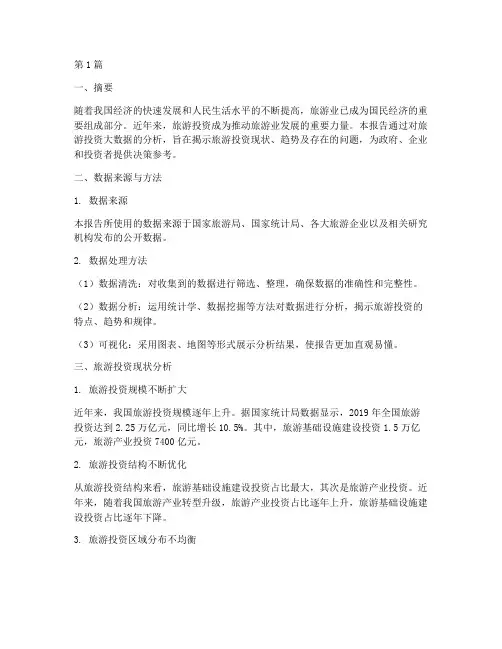 第1篇

一、摘要

随着我国经济的快速发展和人民生活水平的不断提高，旅游业已成为国民经济的重要组成部分。近年来，旅游投资成为推动旅游业发展的重要力量。本报告通过对旅游投资大数据的分析，旨在揭示旅游投资现状、趋势及存在的问题，为政府、企业和投资者提供决策参考。

二、数据来源与方法

1. 数据来源

本报告所使用的数据来源于国家旅游局、国家统计局、各大旅游企业以及相关研究机构发布的公开数据。

2. 数据处理方法

（1）数据清洗：对收集到的数据进行筛选、整理，确保数据的准确性和完整性。

（2）数据分析：运用统计学、数据挖掘等方法对数据进行分析，揭示旅游投资的特点、趋势和规律。

（3）可视化：采用图表、地图等形式展示分析结果，使报告更加直观易懂。

三、旅游投资现状分析

1. 旅游投资规模不断扩大

近年来，我国旅游投资规模逐年上升。据国家统计局数据显示，2019年全国旅游投资达到2.25万亿元，同比增长10.5%。其中，旅游基础设施建设投资1.5万亿元，旅游产业投资7400亿元。

2. 旅游投资结构不断优化

从旅游投资结构来看，旅游基础设施建设投资占比最大，其次是旅游产业投资。近年来，随着我国旅游产业转型升级，旅游产业投资占比逐年上升，旅游基础设施建设投资占比逐年下降。

3. 旅游投资区域分布不均衡